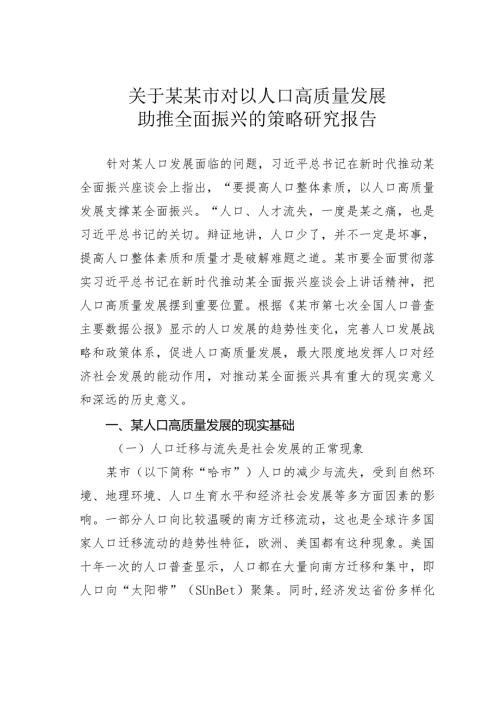 关于某某市对以人口高质量发展
助推全面振兴的策略研究报告

针对某人口发展面临的问题，习近平总书记在新时代推动某全面振兴座谈会上指出，“要提高人口整体素质，以人口高质量发展支撑某全面振兴。“人口、人才流失，一度是某之痛，也是习近平总书记的关切。辩证地讲，人口少了，并不一定是坏事，提高人口整体素质和质量才是破解难题之道。某市要全面贯彻落实习近平总书记在新时代推动某全面振兴座谈会上讲话精神，把人口高质量发展摆到重要位置。根据《某市第七次全国人口普查主要数据公报》显示的人口发展的趋势性变化，完善人口发展战略和政策体系，促进人口高质量发展，最大限度地发挥人口对经济社会发展的能动作用，对推动某全面振兴具有重大的现实意义和深远的历史意义。

一、某人口高质量发展的现实基础

（一）人口迁移与流失是社会发展的正常现象

某市（以下简称“哈市”）人口的减少与流失，受到自然环境、地理环境、人口生育水平和经济社会发展等多方面因素的影响。一部分人口向比较温暖的南方迁移流动，这也是全球许多国家人口迁移流动的趋势性特征，欧洲、美国都有这种现象。美国十年一次的人口普查显示，人口都在大量向南方迁移和集中，即人口向“太阳带”（SUnBet）聚集。同时，经济发达省份多样化